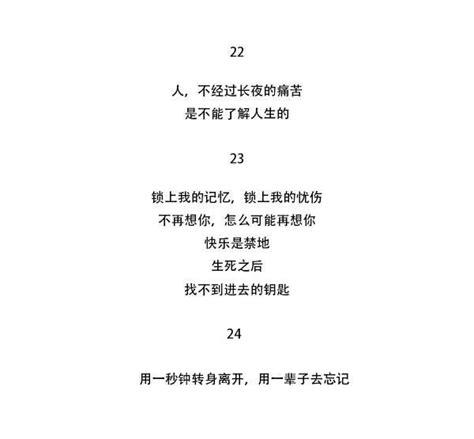 22

人，不经过长夜的痛苦
是不能了解人生的

23

锁上我的记忆，锁上我的忧伤
不再想你，怎么可能再想你
快乐是禁地
生死之后
找不到进去的钥匙

24

用一秒钟转身离开，用一辈子去忘记